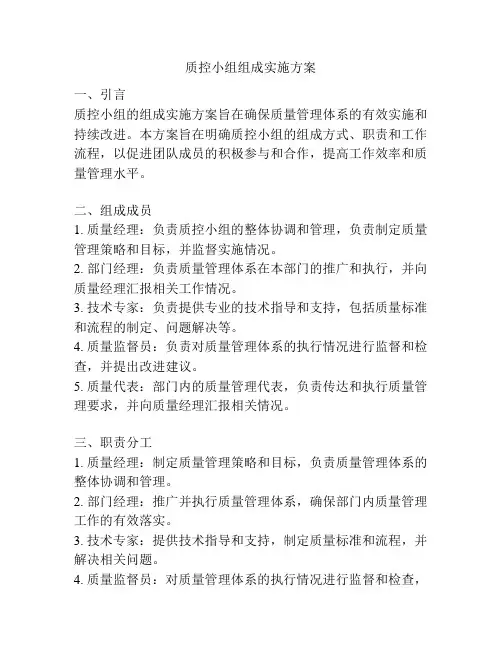 质控小组组成实施方案

一、引言
质控小组的组成实施方案旨在确保质量管理体系的有效实施和持续改进。本方案旨在明确质控小组的组成方式、职责和工作流程，以促进团队成员的积极参与和合作，提高工作效率和质量管理水平。

二、组成成员
1. 质量经理：负责质控小组的整体协调和管理，负责制定质量管理策略和目标，并监督实施情况。
2. 部门经理：负责质量管理体系在本部门的推广和执行，并向质量经理汇报相关工作情况。
3. 技术专家：负责提供专业的技术指导和支持，包括质量标准和流程的制定、问题解决等。
4. 质量监督员：负责对质量管理体系的执行情况进行监督和检查，并提出改进建议。
5. 质量代表：部门内的质量管理代表，负责传达和执行质量管理要求，并向质量经理汇报相关情况。

三、职责分工
1. 质量经理：制定质量管理策略和目标，负责质量管理体系的整体协调和管理。
2. 部门经理：推广并执行质量管理体系，确保部门内质量管理工作的有效落实。
3. 技术专家：提供技术指导和支持，制定质量标准和流程，并解决相关问题。
4. 质量监督员：对质量管理体系的执行情况进行监督和检查，